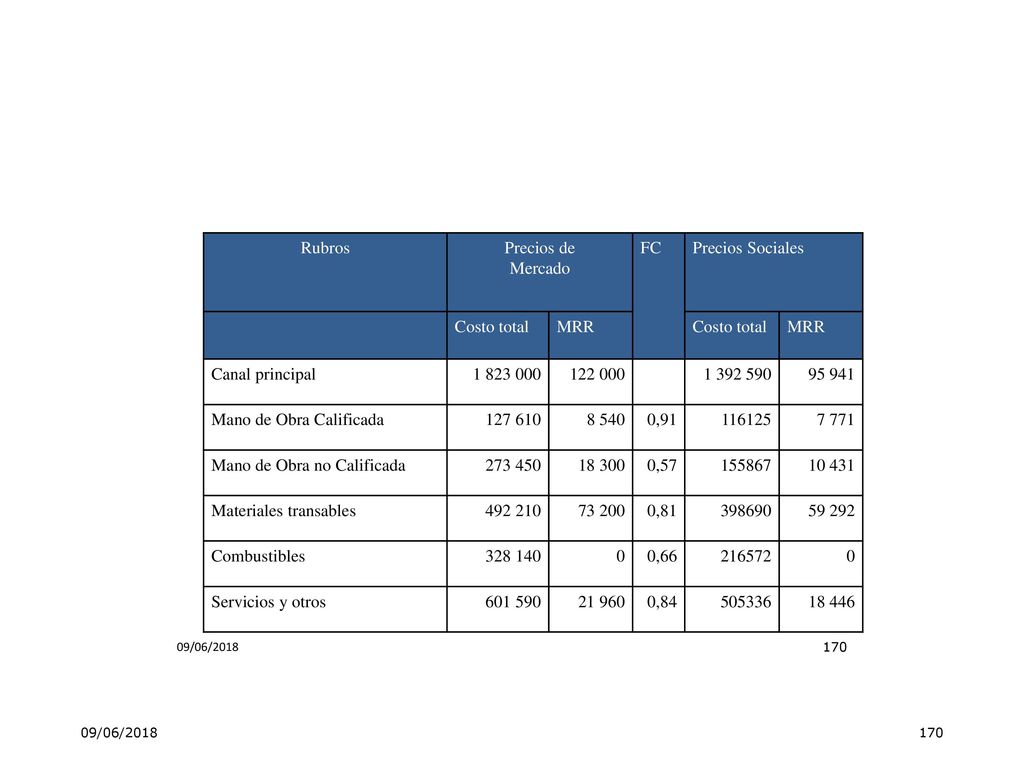 | Rubros | Precios de Mercado | | FC | Precios Sociales | |
|---|---|---|---|---|---|
| | Costo total | MRR | | Costo total | MRR |
| Canal principal | 1 823 000 | 122 000 | | 1 392 590 | 95 941 |
| Mano de Obra Calificada | 127 610 | 8 540 | 0,91 | 116125 | 7 771 |
| Mano de Obra no Calificada | 273 450 | 18 300 | 0,57 | 155867 | 10 431 |
| Materiales transables | 492 210 | 73 200 | 0,81 | 398690 | 59 292 |
| Combustibles | 328 140 | 0 | 0,66 | 216572 | 0 |
| Servicios y otros | 601 590 | 21 960 | 0,84 | 505336 | 18 446 |

09/06/2018

170

09/06/2018

170